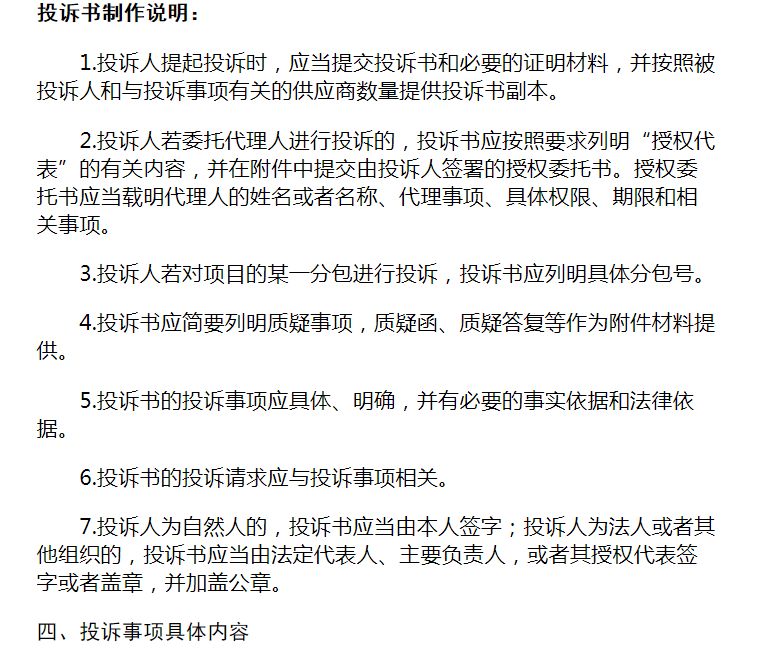 投诉书制作说明：

1.投诉人提起投诉时，应当提交投诉书和必要的证明材料，并按照被投诉人和与投诉事项有关的供应商数量提供投诉书副本。

2.投诉人若委托代理人进行投诉的，投诉书应按照要求列明“授权代表”的有关内容，并在附件中提交由投诉人签署的授权委托书。授权委托书应当载明代理人的姓名或者名称、代理事项、具体权限、期限和相关事项。

3.投诉人若对项目的某一分包进行投诉，投诉书应列明具体分包号。

4.投诉书应简要列明质疑事项，质疑函、质疑答复等作为附件材料提供。

5.投诉书的投诉事项应具体、明确，并有必要的事实依据和法律依据。

6.投诉书的投诉请求应与投诉事项相关。

7.投诉人为自然人的，投诉书应当由本人签字；投诉人为法人或者其他组织的，投诉书应当由法定代表人、主要负责人，或者其授权代表签字或者盖章，并加盖公章。

四、投诉事项具体内容